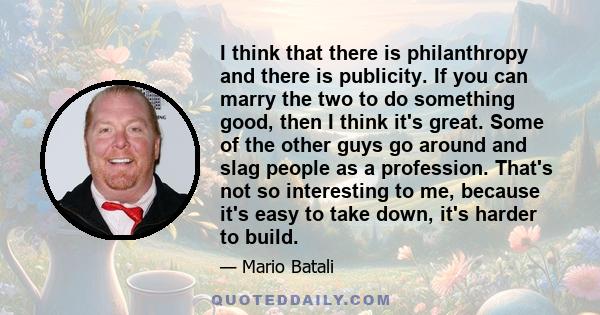 I think that there is philanthropy and there is publicity. If you can marry the two to do something good, then I think it's great. Some of the other guys go around and slag people as a profession. That's not so interesting to me, because it's easy to take down, it's harder to build.

— Mario Batali

QUOTEDDAILY.COM